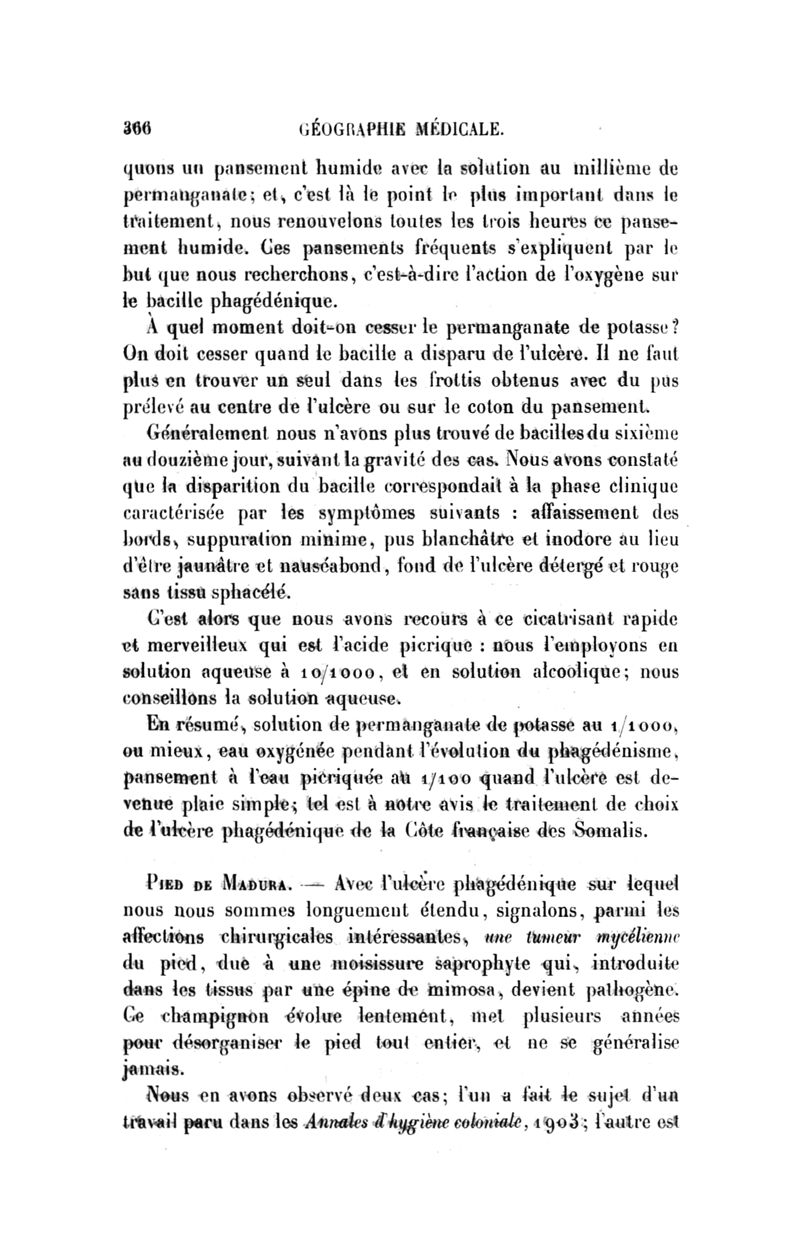 366 GÉOGRAPHIE MÉDICALE.

quons un pansement humide avec la solution au millième de permanganate; et, c'est là le point le plus important dans le traitement, nous renouvelons toutes les trois heures ce pansement humide. Ces pansements fréquents s'expliquent par le but que nous recherchons, c'est-à-dire l'action de l'oxygène sur le bacille phagédénique.

À quel moment doit-on cesser le permanganate de potasse? On doit cesser quand le bacille a disparu de l'ulcère. Il ne faut plus en trouver un seul dans les frottis obtenus avec du pus prélevé au centre de l'ulcère ou sur le coton du pansement.

Généralement nous n'avons plus trouvé de bacilles du sixième au douzième jour, suivant la gravité des cas. Nous avons constaté que la disparition du bacille correspondait à la phase clinique caractérisée par les symptômes suivants : affaissement des bords, suppuration minime, pus blanchâtre et inodore au lieu d'être jaunâtre et nauséabond, fond de l'ulcère détergé et rouge sans tissu sphacélé.

C'est alors que nous avons recours à ce cicatrisant rapide et merveilleux qui est l'acide picrique : nous l'employons en solution aqueuse à 10/1000, et en solution alcoolique; nous conseillons la solution aqueuse.

En résumé, solution de permanganate de potasse au 1/1000, ou mieux, eau oxygénée pendant l'évolution du phagédénisme, pansement à l'eau picriquée au 1/100 quand l'ulcère est devenue plaie simple; tel est à notre avis le traitement de choix de l'ulcère phagédénique de la Côte française des Somalis.

Pied de Madura. — Avec l'ulcère phagédénique sur lequel nous nous sommes longuement étendu, signalons, parmi les affections chirurgicales intéressantes, une tumeur mycélienne du pied, due à une moisissure saprophyte qui, introduite dans les tissus par une épine de mimosa, devient pathogène. Ce champignon évolue lentement, met plusieurs années pour désorganiser le pied tout entier, et ne se généralise jamais.

Nous en avons observé deux cas; l'un a fait le sujet d'un travail paru dans les Annales d'hygiène coloniale, 1903; l'autre est